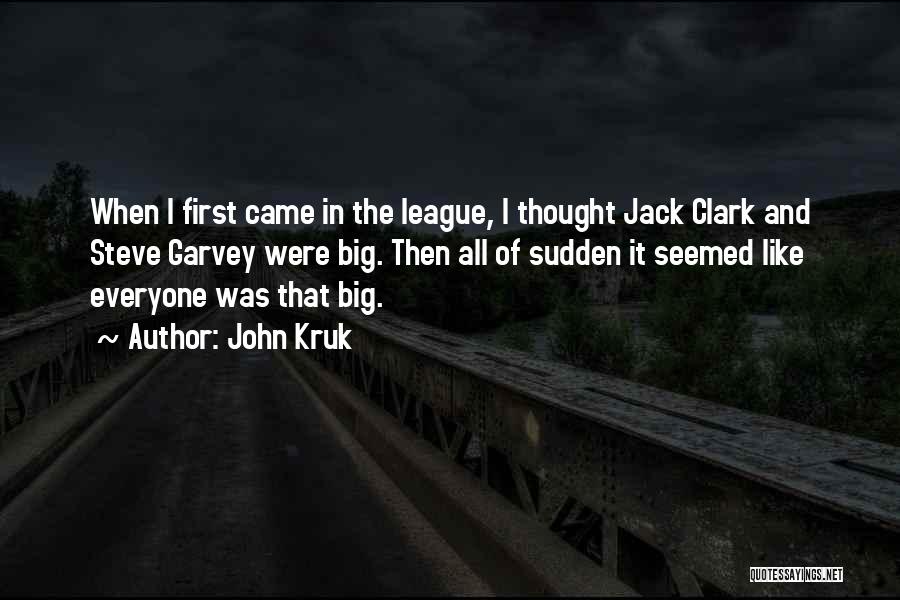 When I first came in the league, I thought Jack Clark and Steve Garvey were big. Then all of sudden it seemed like everyone was that big.

~ Author: John Kruk

QUOTESSAYINGS.NET